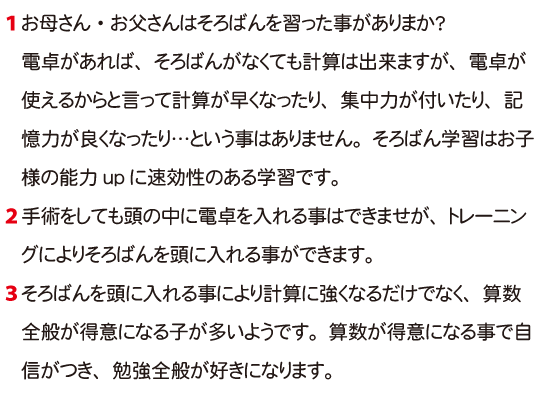 1 お母さん・お父さんはそろばんを習った事がありまか?
電卓があれば、そろばんがなくても計算は出来ますが、電卓が使えるからと言って計算が早くなったり、集中力が付いたり、記憶力が良くなったり…という事はありません。そろばん学習はお子様の能力 up に速効性のある学習です。

2 手術をしても頭の中に電卓を入れる事はできませが、トレーニングによりそろばんを頭に入れる事ができます。

3 そろばんを頭に入れる事により計算に強くなるだけでなく、算数全般が得意になる子が多いようです。算数が得意になる事で自信がつき、勉強全般が好きになります。